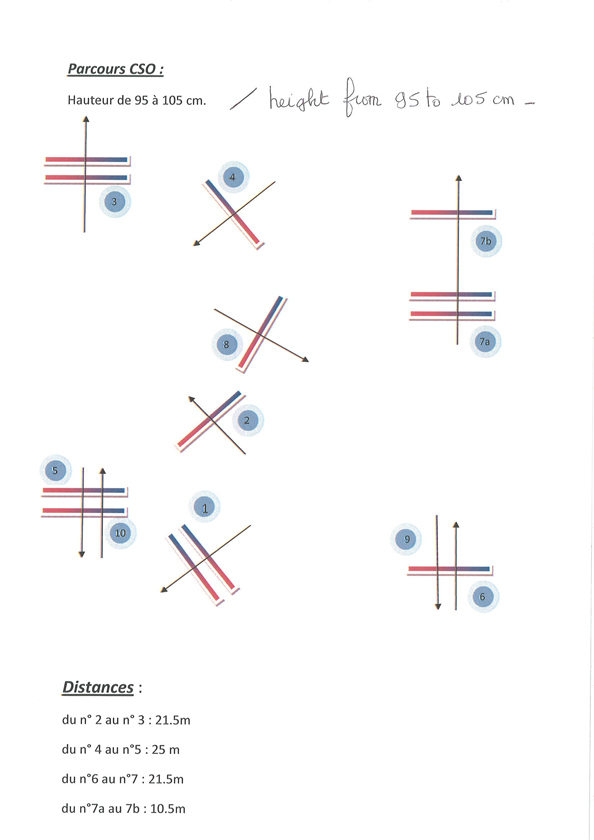 Parcours CSO :

Hauteur de 95 à 105 cm. / height from 95 to 105 cm -

3

4

7b

7a

8

2

5

10

1

9

6

Distances :

du n° 2 au n° 3 : 21.5m

du n° 4 au n°5 : 25 m

du n°6 au n°7 : 21.5m

du n°7a au 7b : 10.5m